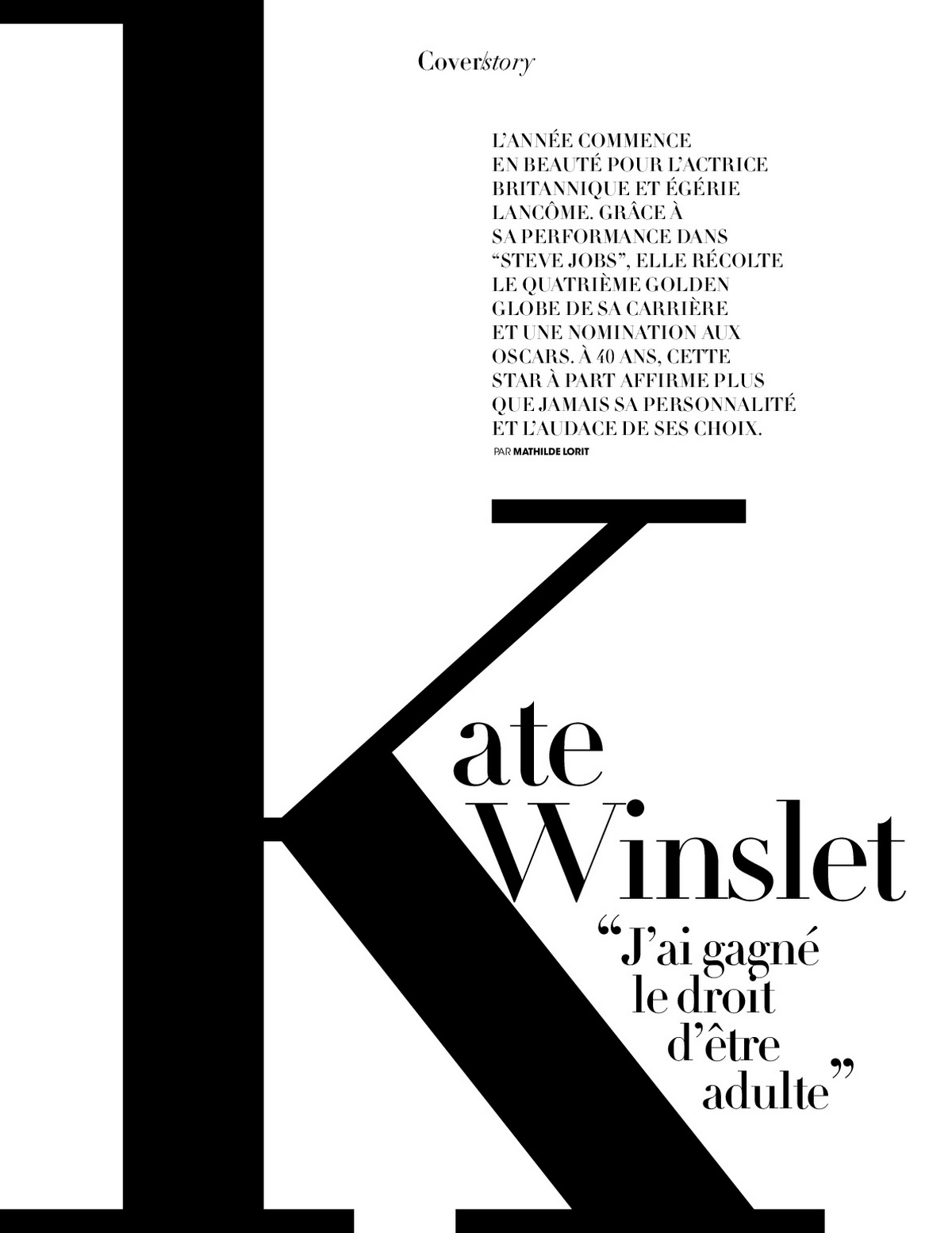 Cover/story

L'ANNÉE COMMENCE EN BEAUTÉ POUR L'ACTRICE BRITANNIQUE ET ÉGÉRIE LANCÔME. GRÂCE À SA PERFORMANCE DANS "STEVE JOBS", ELLE RÉCOLTE LE QUATRIÈME GOLDEN GLOBE DE SA CARRIÈRE ET UNE NOMINATION AUX OSCARS. À 40 ANS, CETTE STAR À PART AFFIRME PLUS QUE JAMAIS SA PERSONNALITÉ ET L'AUDACE DE SES CHOIX.

PAR MATHILDE LORIT

Kate
Winslet

"J'ai gagné le droit d'être adulte"